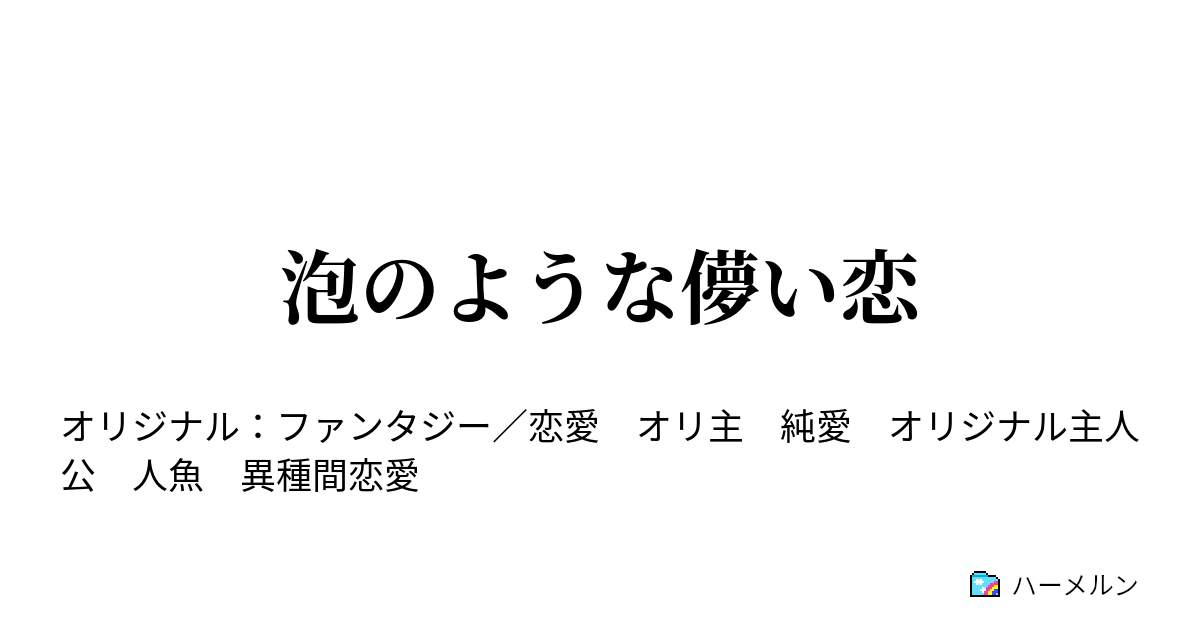 泡のような儚い恋

オリジナル：ファンタジー／恋愛　オリ主　純愛　オリジナル主人公　人魚　異種間恋愛

ハーメルン